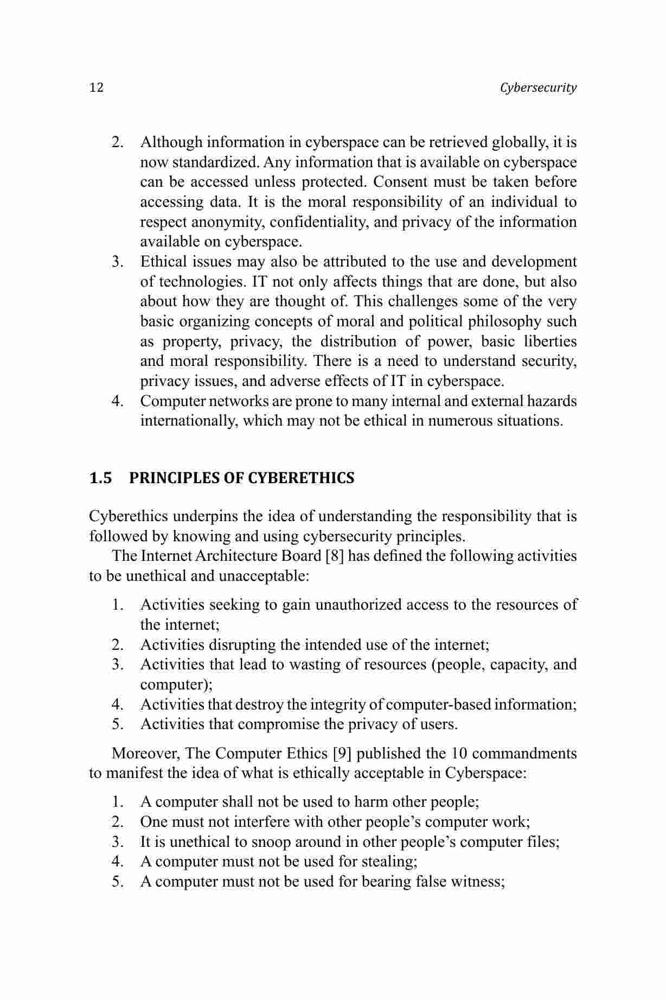 12 Cybersecurity

2. Although information in cyberspace can be retrieved globally, it is now standardized. Any information that is available on cyberspace can be accessed unless protected. Consent must be taken before accessing data. It is the moral responsibility of an individual to respect anonymity, confidentiality, and privacy of the information available on cyberspace.
3. Ethical issues may also be attributed to the use and development of technologies. IT not only affects things that are done, but also about how they are thought of. This challenges some of the very basic organizing concepts of moral and political philosophy such as property, privacy, the distribution of power, basic liberties and moral responsibility. There is a need to understand security, privacy issues, and adverse effects of IT in cyberspace.
4. Computer networks are prone to many internal and external hazards internationally, which may not be ethical in numerous situations.

1.5 PRINCIPLES OF CYBERETHICS

Cyberethics underpins the idea of understanding the responsibility that is followed by knowing and using cybersecurity principles.

The Internet Architecture Board [8] has defined the following activities to be unethical and unacceptable:

1. Activities seeking to gain unauthorized access to the resources of the internet;
2. Activities disrupting the intended use of the internet;
3. Activities that lead to wasting of resources (people, capacity, and computer);
4. Activities that destroy the integrity of computer-based information;
5. Activities that compromise the privacy of users.

Moreover, The Computer Ethics [9] published the 10 commandments to manifest the idea of what is ethically acceptable in Cyberspace:

1. A computer shall not be used to harm other people;
2. One must not interfere with other people's computer work;
3. It is unethical to snoop around in other people's computer files;
4. A computer must not be used for stealing;
5. A computer must not be used for bearing false witness;